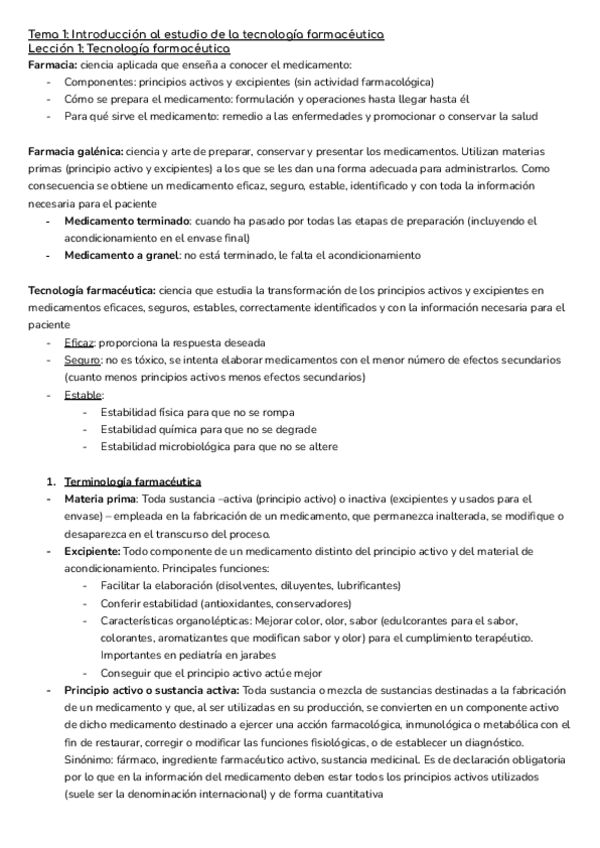 Tema 1: Introducción al estudio de la tecnología farmacéutica
Lección 1: Tecnología farmacéutica
Farmacia: ciencia aplicada que enseña a conocer el medicamento:
- Componentes: principios activos y excipientes (sin actividad farmacológica)
- Cómo se prepara el medicamento: formulación y operaciones hasta llegar hasta él
- Para qué sirve el medicamento: remedio a las enfermedades y promocionar o conservar la salud

Farmacia galénica: ciencia y arte de preparar, conservar y presentar los medicamentos. Utilizan materias primas (principio activo y excipientes) a los que se les dan una forma adecuada para administrarlos. Como consecuencia se obtiene un medicamento eficaz, seguro, estable, identificado y con toda la información necesaria para el paciente
- Medicamento terminado: cuando ha pasado por todas las etapas de preparación (incluyendo el acondicionamiento en el envase final)
- Medicamento a granel: no está terminado, le falta el acondicionamiento

Tecnología farmacéutica: ciencia que estudia la transformación de los principios activos y excipientes en medicamentos eficaces, seguros, estables, correctamente identificados y con la información necesaria para el paciente
- Eficaz: proporciona la respuesta deseada
- Seguro: no es tóxico, se intenta elaborar medicamentos con el menor número de efectos secundarios (cuanto menos principios activos menos efectos secundarios)
- Estable:
  - Estabilidad física para que no se rompa
  - Estabilidad química para que no se degrade
  - Estabilidad microbiológica para que no se altere

1. Terminología farmacéutica
- Materia prima: Toda sustancia –activa (principio activo) o inactiva (excipientes y usados para el envase) – empleada en la fabricación de un medicamento, que permanezca inalterada, se modifique o desaparezca en el transcurso del proceso.
- Excipiente: Todo componente de un medicamento distinto del principio activo y del material de acondicionamiento. Principales funciones:
  - Facilitar la elaboración (disolventes, diluyentes, lubrificantes)
  - Conferir estabilidad (antioxidantes, conservadores)
  - Características organolépticas: Mejorar color, olor, sabor (edulcorantes para el sabor, colorantes, aromatizantes que modifican sabor y olor) para el cumplimiento terapéutico. Importantes en pediatría en jarabes
  - Conseguir que el principio activo actúe mejor
- Principio activo o sustancia activa: Toda sustancia o mezcla de sustancias destinadas a la fabricación de un medicamento y que, al ser utilizadas en su producción, se convierten en un componente activo de dicho medicamento destinado a ejercer una acción farmacológica, inmunológica o metabólica con el fin de restaurar, corregir o modificar las funciones fisiológicas, o de establecer un diagnóstico. Sinónimo: fármaco, ingrediente farmacéutico activo, sustancia medicinal. Es de declaración obligatoria por lo que en la información del medicamento deben estar todos los principios activos utilizados (suele ser la denominación internacional) y de forma cuantitativa